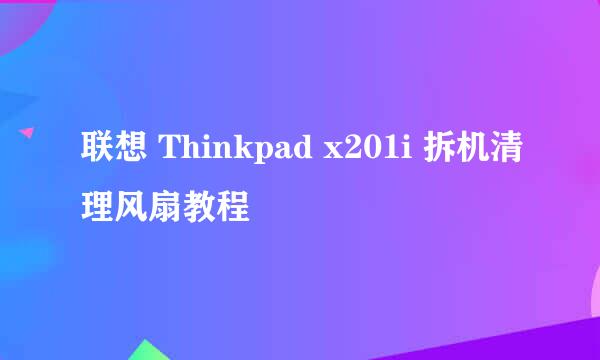 联想 Thinkpad x201i 拆机清理风扇教程